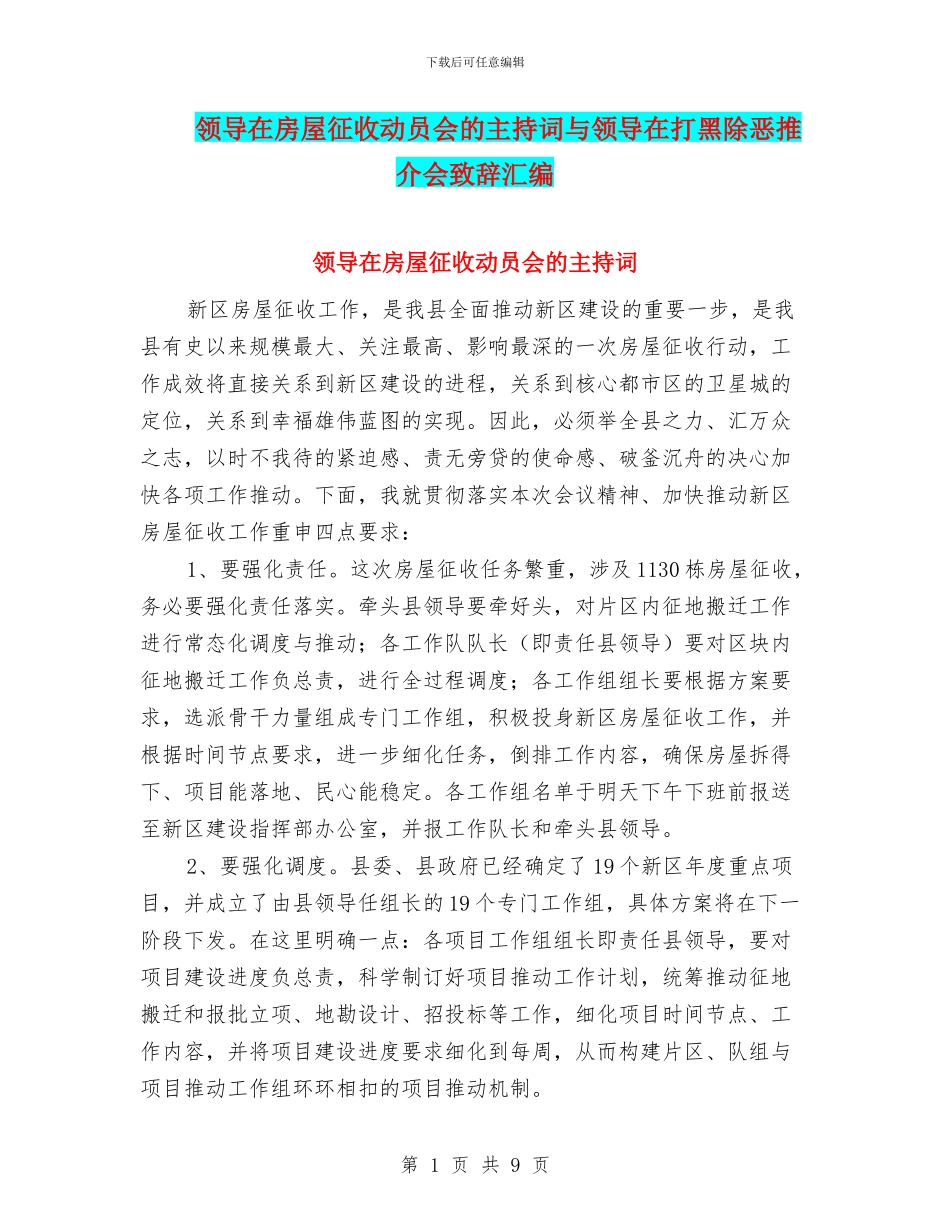 下载后可任意编辑

领导在房屋征收动员会的主持词与领导在打黑除恶推介会致辞汇编

领导在房屋征收动员会的主持词

新区房屋征收工作，是我县全面推动新区建设的重要一步，是我县有史以来规模最大、关注最高、影响最深的一次房屋征收行动，工作成效将直接关系到新区建设的进程，关系到核心都市区的卫星城的定位，关系到幸福雄伟蓝图的实现。因此，必须举全县之力、汇万众之志，以时不我待的紧迫感、责无旁贷的使命感、破釜沉舟的决心加快各项工作推动。下面，我就贯彻落实本次会议精神、加快推动新区房屋征收工作重申四点要求：

1、要强化责任。这次房屋征收任务繁重，涉及1130栋房屋征收，务必要强化责任落实。牵头县领导要牵好头，对片区内征地搬迁工作进行常态化调度与推动；各工作队队长（即责任县领导）要对区块内征地搬迁工作负总责，进行全过程调度；各工作组组长要根据方案要求，选派骨干力量组成专门工作组，积极投身新区房屋征收工作，并根据时间节点要求，进一步细化任务，倒排工作内容，确保房屋拆得下、项目能落地、民心能稳定。各工作组名单于明天下午下班前报送至新区建设指挥部办公室，并报工作队长和牵头县领导。

2、要强化调度。县委、县政府已经确定了19个新区年度重点项目，并成立了由县领导任组长的19个专门工作组，具体方案将在下一阶段下发。在这里明确一点：各项目工作组组长即责任县领导，要对项目建设进度负总责，科学制订好项目推动工作计划，统筹推动征地搬迁和报批立项、地勘设计、招投标等工作，细化项目时间节点、工作内容，并将项目建设进度要求细化到每周，从而构建片区、队组与项目推动工作组环环相扣的项目推动机制。

第 1 页 共 9 页